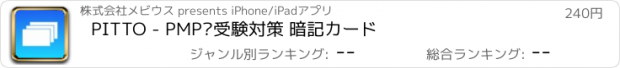 株式会社メビウス presents iPhone/iPadアプリ

240円

PITTO - PMP?受験対策 暗記カード

ジャンル別ランキング: --

総合ランキング: --